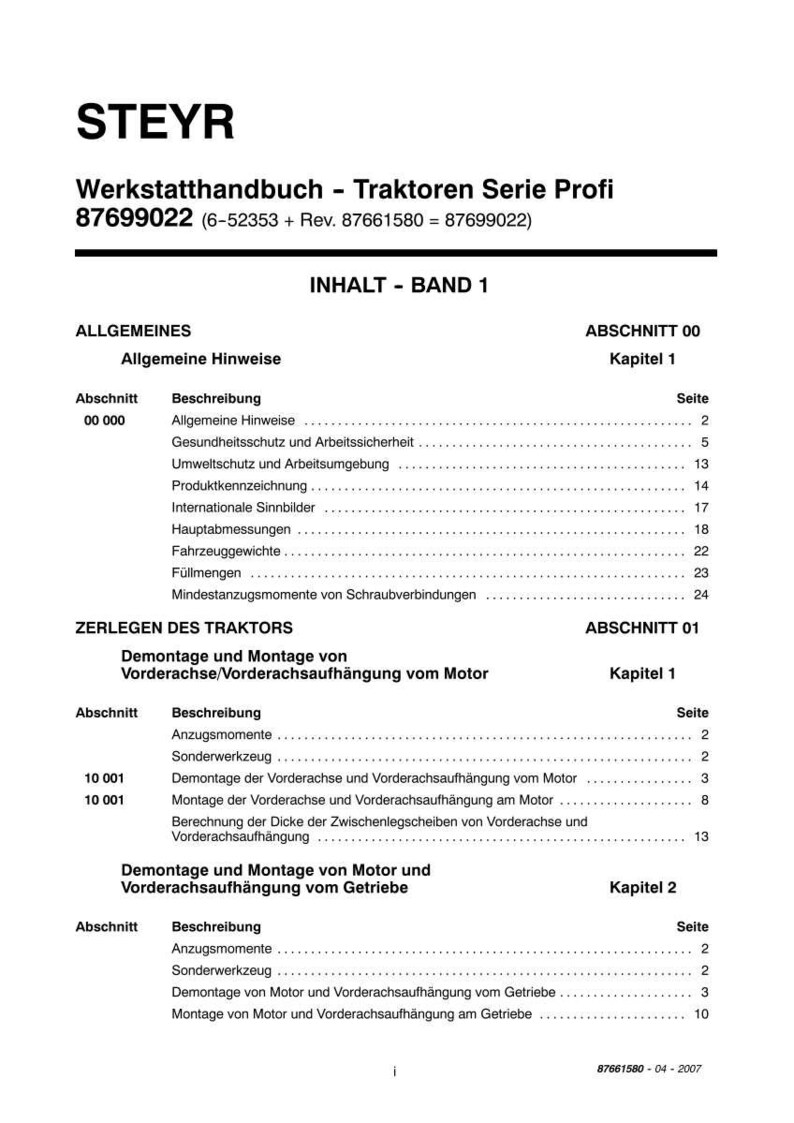 STEYR

Werkstatthandbuch - Traktoren Serie Profi
87699022 (6-52353 + Rev. 87661580 = 87699022)

INHALT - BAND 1

ALLGEMEINES ABSCHNITT 00

Allgemeine Hinweise Kapitel 1

| Abschnitt | Beschreibung | Seite |
|---|---|---|
| 00 000 | Allgemeine Hinweise | 2 |
| | Gesundheitsschutz und Arbeitssicherheit | 5 |
| | Umweltschutz und Arbeitsumgebung | 13 |
| | Produktkennzeichnung | 14 |
| | Internationale Sinnbilder | 17 |
| | Hauptabmessungen | 18 |
| | Fahrzeuggewichte | 22 |
| | Füllmengen | 23 |
| | Mindestanzugsmomente von Schraubverbindungen | 24 |

ZERLEGEN DES TRAKTORS ABSCHNITT 01

Demontage und Montage von Vorderachse/Vorderachsaufhängung vom Motor Kapitel 1

| Abschnitt | Beschreibung | Seite |
|---|---|---|
| | Anzugsmomente | 2 |
| | Sonderwerkzeug | 2 |
| 10 001 | Demontage der Vorderachse und Vorderachsaufhängung vom Motor | 3 |
| 10 001 | Montage der Vorderachse und Vorderachsaufhängung am Motor | 8 |
| | Berechnung der Dicke der Zwischenlegscheiben von Vorderachse und Vorderachsaufhängung | 13 |

Demontage und Montage von Motor und Vorderachsaufhängung vom Getriebe Kapitel 2

| Abschnitt | Beschreibung | Seite |
|---|---|---|
| | Anzugsmomente | 2 |
| | Sonderwerkzeug | 2 |
| | Demontage von Motor und Vorderachsaufhängung vom Getriebe | 3 |
| | Montage von Motor und Vorderachsaufhängung am Getriebe | 10 |

i

87661580 - 04 - 2007